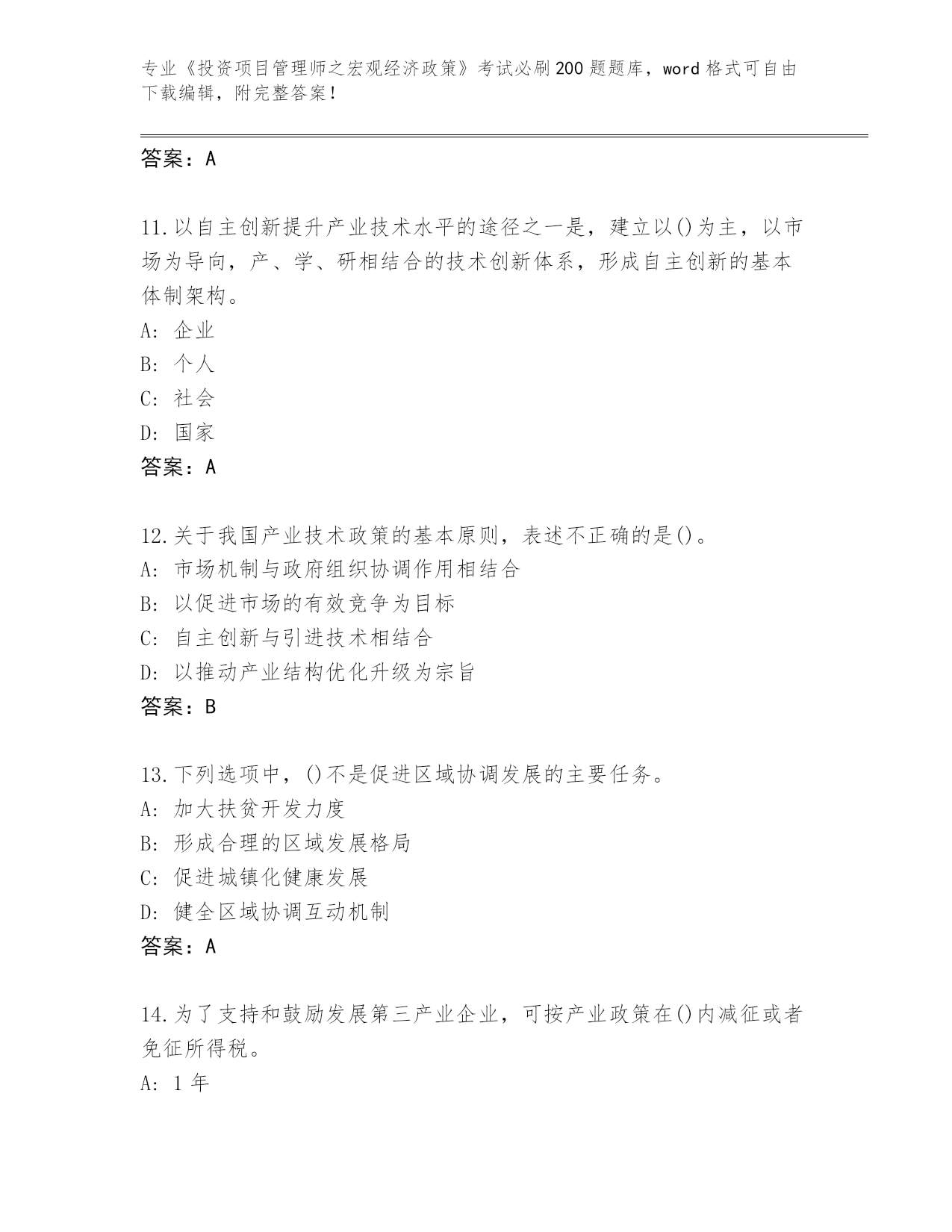 专业《投资项目管理师之宏观经济政策》考试必刷200题题库，word格式可自由下载编辑，附完整答案！

答案：A

11.以自主创新提升产业技术水平的途径之一是，建立以()为主，以市场为导向，产、学、研相结合的技术创新体系，形成自主创新的基本体制架构。
A: 企业
B: 个人
C: 社会
D: 国家
答案：A

12.关于我国产业技术政策的基本原则，表述不正确的是()。
A: 市场机制与政府组织协调作用相结合
B: 以促进市场的有效竞争为目标
C: 自主创新与引进技术相结合
D: 以推动产业结构优化升级为宗旨
答案：B

13.下列选项中，()不是促进区域协调发展的主要任务。
A: 加大扶贫开发力度
B: 形成合理的区域发展格局
C: 促进城镇化健康发展
D: 健全区域协调互动机制
答案：A

14.为了支持和鼓励发展第三产业企业，可按产业政策在()内减征或者免征所得税。
A: 1年